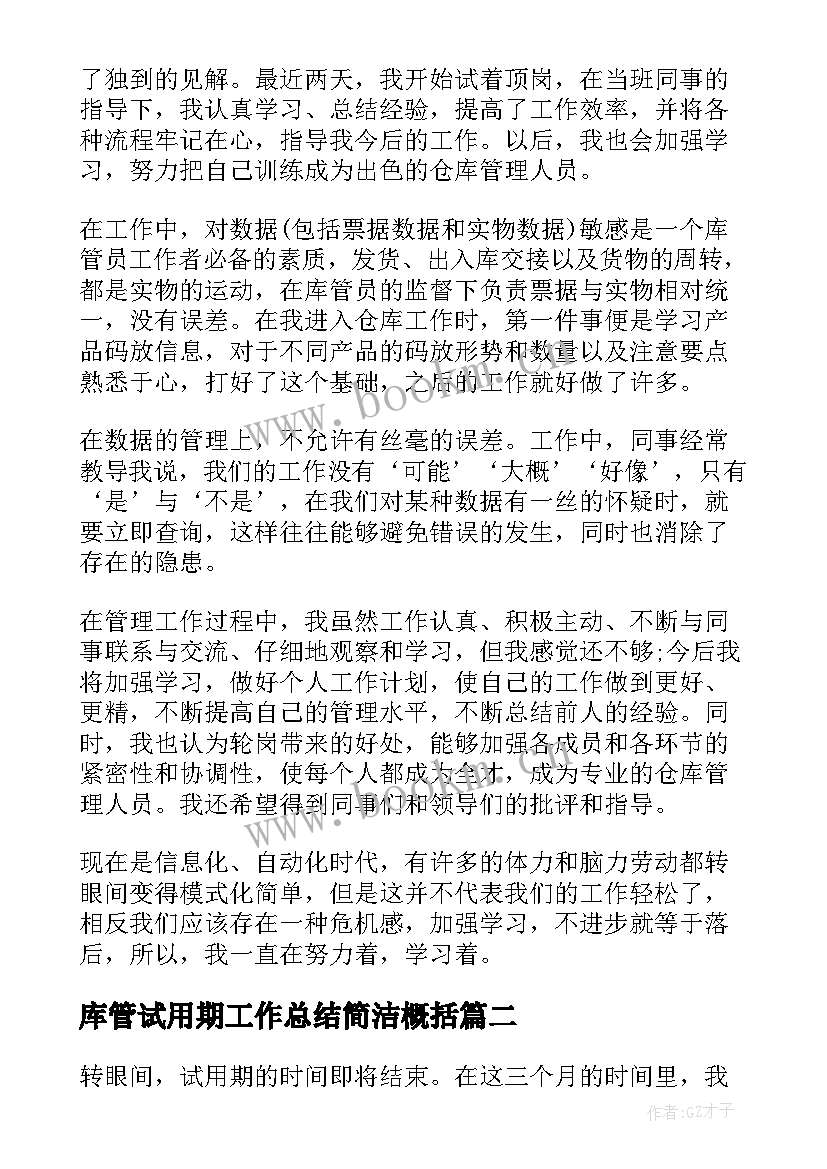 了独到的见解。最近两天，我开始试着顶岗，在当班同事的指导下，我认真学习、总结经验，提高了工作效率，并将各种流程牢记在心，指导我今后的工作。以后，我也会加强学习，努力把自己训练成为出色的仓库管理人员。

在工作中，对数据(包括票据数据和实物数据)敏感是一个库管员工作者必备的素质，发货、出入库交接以及货物的周转，都是实物的运动，在库管员的监督下负责票据与实物相对统一，没有误差。在我进入仓库工作时，第一件事便是学习产品码放信息，对于不同产品的码放形势和数量以及注意要点熟悉于心，打好了这个基础，之后的工作就好做了许多。

在数据的管理上，不允许有丝毫的误差。工作中，同事经常教导我说，我们的工作没有‘可能’‘大概’‘好像’，只有‘是’与‘不是’，在我们对某种数据有一丝的怀疑时，就要立即查询，这样往往能够避免错误的发生，同时也消除了存在的隐患。

在管理工作过程中，我虽然工作认真、积极主动、不断与同事联系与交流、仔细地观察和学习，但我感觉还不够;今后我将加强学习，做好个人工作计划，使自己的工作做到更好、更精，不断提高自己的管理水平，不断总结前人的经验。同时，我也认为轮岗带来的好处，能够加强各成员和各环节的紧密性和协调性，使每个人都成为全才，成为专业的仓库管理人员。我还希望得到同事们和领导们的批评和指导。

现在是信息化、自动化时代，有许多的体力和脑力劳动都转眼间变得模式化简单，但是这并不代表我们的工作轻松了，相反我们应该存在一种危机感，加强学习，不进步就等于落后，所以，我一直在努力着，学习着。

库管试用期工作总结简洁概括篇二

转眼间，试用期的时间即将结束。在这三个月的时间里，我

www.bookm.com

作者:GZ才子